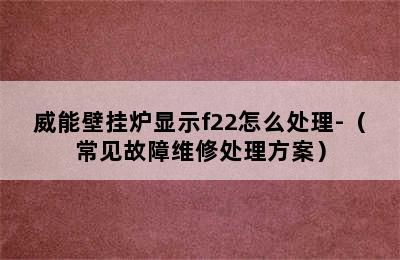 威能壁挂炉显示f22怎么处理-（常见故障维修处理方案）